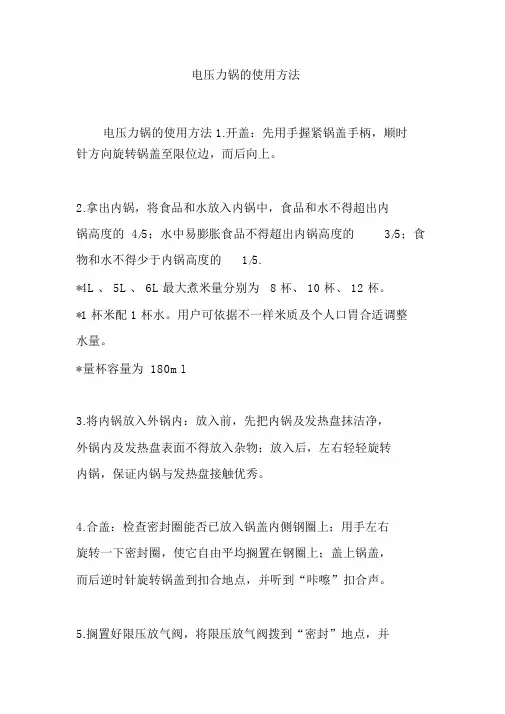 电压力锅的使用方法

电压力锅的使用方法 1.开盖：先用手握紧锅盖手柄，顺时针方向旋转锅盖至限位边，而后向上。

2.拿出内锅，将食品和水放入内锅中，食品和水不得超出内锅高度的 4/5；水中易膨胀食品不得超出内锅高度的 3/5；食物和水不得少于内锅高度的 1/5.

*4L 、 5L 、 6L 最大煮米量分别为 8 杯、 10 杯、 12 杯。

*1 杯米配 1 杯水。用户可依据不一样米质及个人口胃合适调整水量。

*量杯容量为 180m l

3.将内锅放入外锅内：放入前，先把内锅及发热盘抹洁净，外锅内及发热盘表面不得放入杂物；放入后，左右轻轻旋转内锅，保证内锅与发热盘接触优秀。

4.合盖：检查密封圈能否已放入锅盖内侧钢圈上；用手左右旋转一下密封圈，使它自由平均搁置在钢圈上；盖上锅盖，而后逆时针旋转锅盖到扣合地点，并听到“咔嚓”扣合声。

5.搁置好限压放气阀，将限压放气阀拨到“密封”地点，并